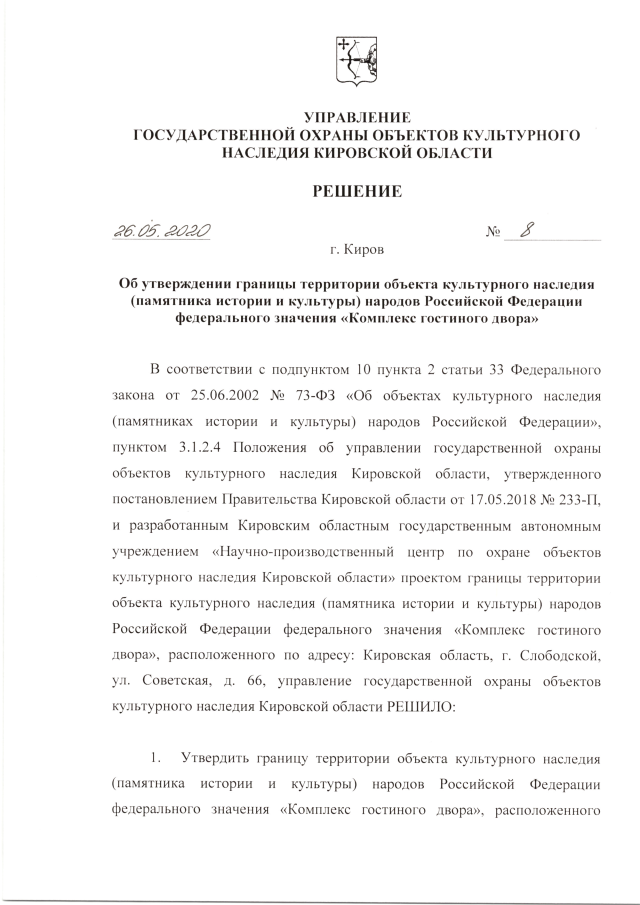 УПРАВЛЕНИЕ
ГОСУДАРСТВЕННОЙ ОХРАНЫ ОБЪЕКТОВ КУЛЬТУРНОГО НАСЛЕДИЯ КИРОВСКОЙ ОБЛАСТИ

РЕШЕНИЕ

26.05.2020 № 8

г. Киров

Об утверждении границы территории объекта культурного наследия (памятника истории и культуры) народов Российской Федерации федерального значения «Комплекс гостиного двора»

В соответствии с подпунктом 10 пункта 2 статьи 33 Федерального закона от 25.06.2002 № 73-ФЗ «Об объектах культурного наследия (памятниках истории и культуры) народов Российской Федерации», пунктом 3.1.2.4 Положения об управлении государственной охраны объектов культурного наследия Кировской области, утвержденного постановлением Правительства Кировской области от 17.05.2018 № 233-П, и разработанным Кировским областным государственным автономным учреждением «Научно-производственный центр по охране объектов культурного наследия Кировской области» проектом границы территории объекта культурного наследия (памятника истории и культуры) народов Российской Федерации федерального значения «Комплекс гостиного двора», расположенного по адресу: Кировская область, г. Слободской, ул. Советская, д. 66, управление государственной охраны объектов культурного наследия Кировской области РЕШИЛО:

1. Утвердить границу территории объекта культурного наследия (памятника истории и культуры) народов Российской Федерации федерального значения «Комплекс гостиного двора», расположенного